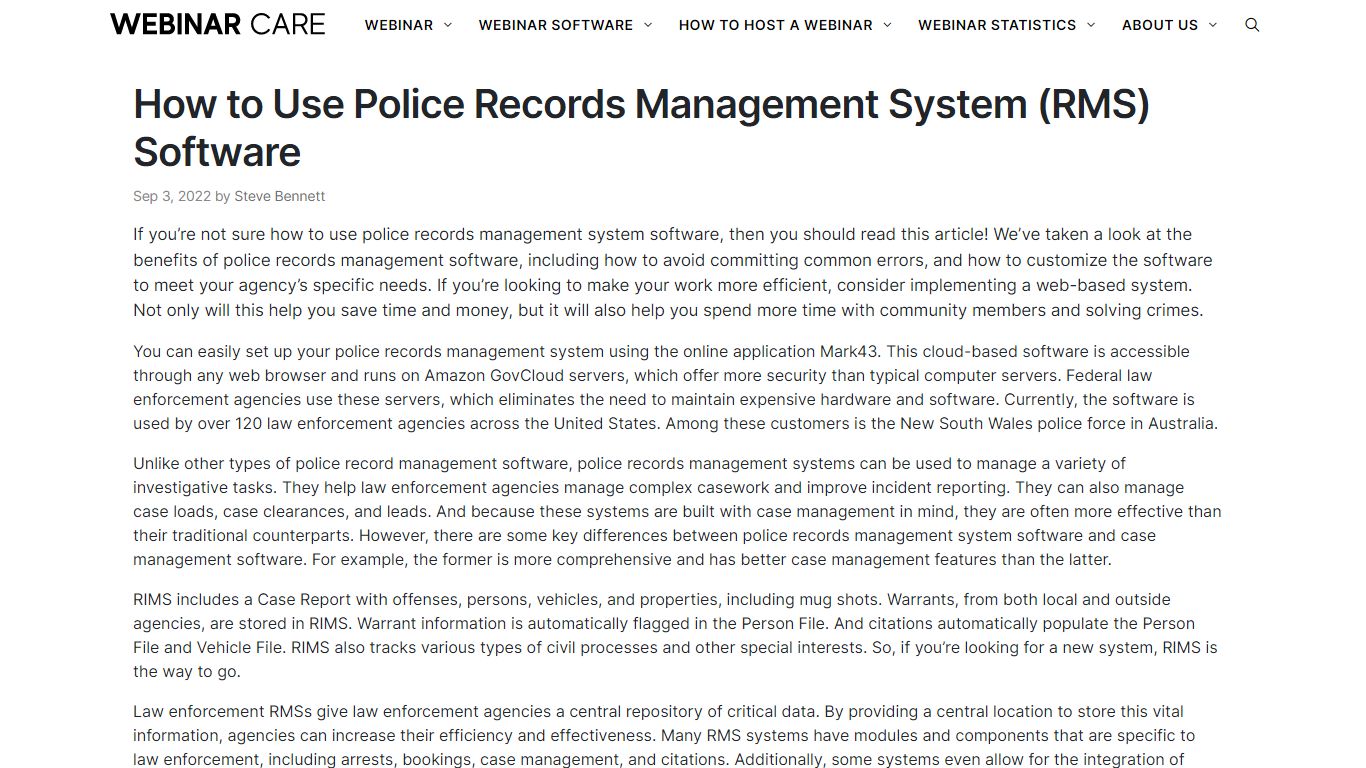 WEBINAR CARE

WEBINAR   WEBINAR SOFTWARE   HOW TO HOST A WEBINAR   WEBINAR STATISTICS   ABOUT US

How to Use Police Records Management System (RMS) Software

Sep 3, 2022 by Steve Bennett

If you're not sure how to use police records management system software, then you should read this article! We've taken a look at the benefits of police records management software, including how to avoid committing common errors, and how to customize the software to meet your agency's specific needs. If you're looking to make your work more efficient, consider implementing a web-based system. Not only will this help you save time and money, but it will also help you spend more time with community members and solving crimes.

You can easily set up your police records management system using the online application Mark43. This cloud-based software is accessible through any web browser and runs on Amazon GovCloud servers, which offer more security than typical computer servers. Federal law enforcement agencies use these servers, which eliminates the need to maintain expensive hardware and software. Currently, the software is used by over 120 law enforcement agencies across the United States. Among these customers is the New South Wales police force in Australia.

Unlike other types of police record management software, police records management systems can be used to manage a variety of investigative tasks. They help law enforcement agencies manage complex casework and improve incident reporting. They can also manage case loads, case clearances, and leads. And because these systems are built with case management in mind, they are often more effective than their traditional counterparts. However, there are some key differences between police records management system software and case management software. For example, the former is more comprehensive and has better case management features than the latter.

RIMS includes a Case Report with offenses, persons, vehicles, and properties, including mug shots. Warrants, from both local and outside agencies, are stored in RIMS. Warrant information is automatically flagged in the Person File. And citations automatically populate the Person File and Vehicle File. RIMS also tracks various types of civil processes and other special interests. So, if you're looking for a new system, RIMS is the way to go.

Law enforcement RMSs give law enforcement agencies a central repository of critical data. By providing a central location to store this vital information, agencies can increase their efficiency and effectiveness. Many RMS systems have modules and components that are specific to law enforcement, including arrests, bookings, case management, and citations. Additionally, some systems even allow for the integration of